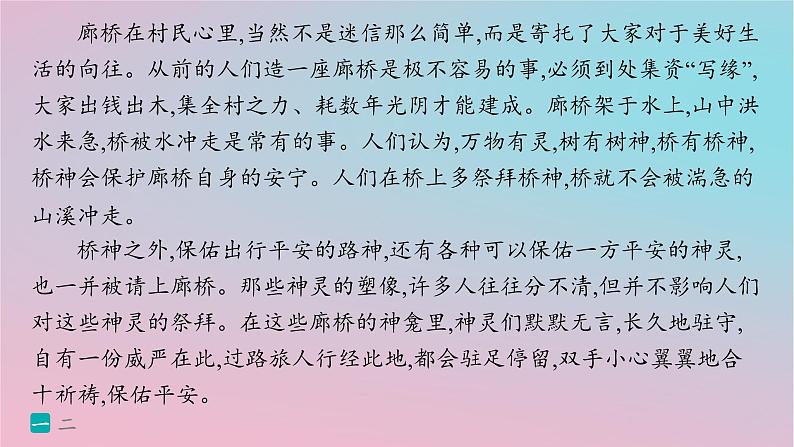 廊桥在村民心里,当然不是迷信那么简单,而是寄托了大家对于美好生活的向往。从前的人们造一座廊桥是极不容易的事,必须到处集资“写缘”,大家出钱出木,集全村之力、耗数年光阴才能建成。廊桥架于水上,山中洪水来急,桥被水冲走是常有的事。人们认为,万物有灵,树有树神,桥有桥神,桥神会保护廊桥自身的安宁。人们在桥上多祭拜桥神,桥就不会被湍急的山溪冲走。

桥神之外,保佑出行平安的路神,还有各种可以保佑一方平安的神灵,也一并被请上廊桥。那些神灵的塑像,许多人往往分不清,但并不影响人们对这些神灵的祭拜。在这些廊桥的神龛里,神灵们默默无言,长久地驻守,自有一份威严在此,过路旅人行经此地,都会驻足停留,双手小心翼翼地合十祈祷,保佑平安。

一 二